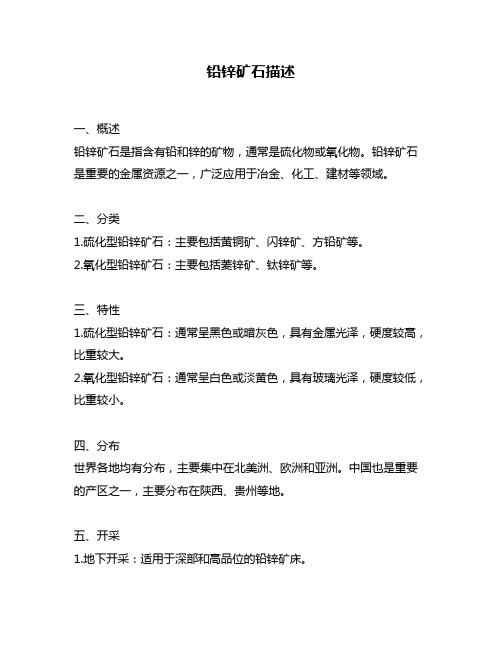 铅锌矿石描述

一、概述
铅锌矿石是指含有铅和锌的矿物，通常是硫化物或氧化物。铅锌矿石是重要的金属资源之一，广泛应用于冶金、化工、建材等领域。

二、分类
1.硫化型铅锌矿石：主要包括黄铜矿、闪锌矿、方铅矿等。
2.氧化型铅锌矿石：主要包括菱锌矿、钛锌矿等。

三、特性
1.硫化型铅锌矿石：通常呈黑色或暗灰色，具有金属光泽，硬度较高，比重较大。
2.氧化型铅锌矿石：通常呈白色或淡黄色，具有玻璃光泽，硬度较低，比重较小。

四、分布
世界各地均有分布，主要集中在北美洲、欧洲和亚洲。中国也是重要的产区之一，主要分布在陕西、贵州等地。

五、开采
1.地下开采：适用于深部和高品位的铅锌矿床。